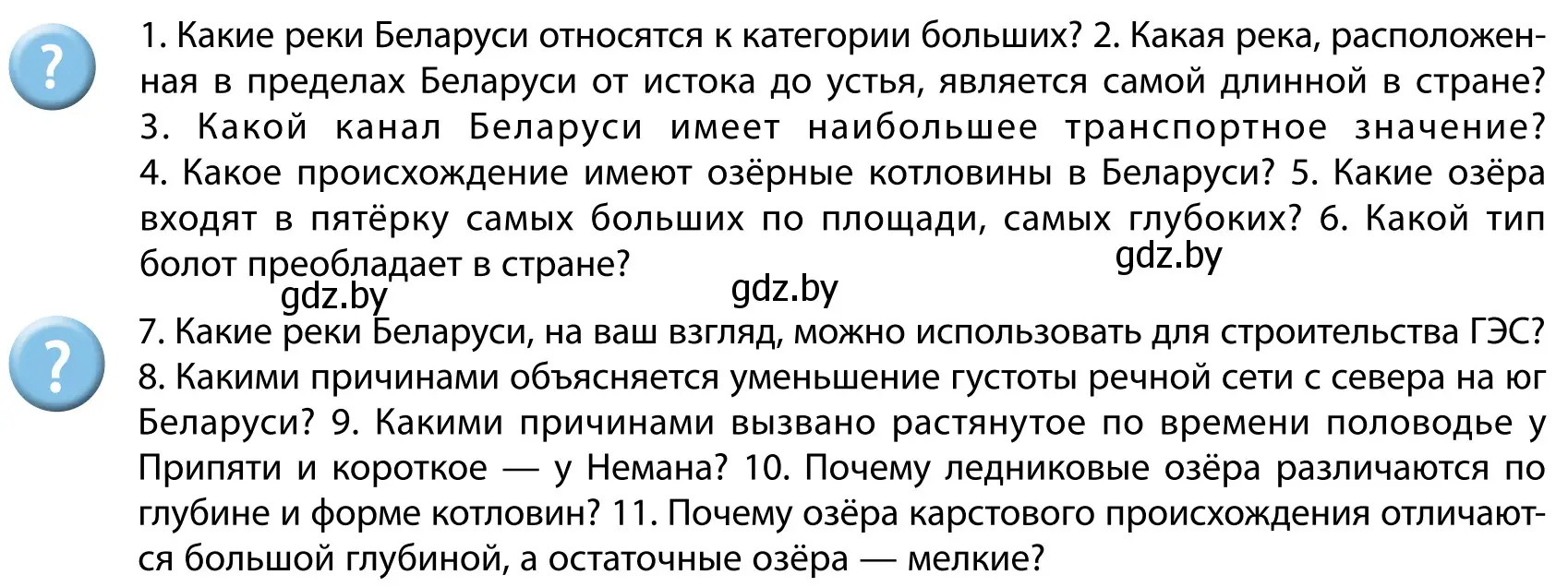 ?

1. Какие реки Беларуси относятся к категории больших? 2. Какая река, расположенная в пределах Беларуси от истока до устья, является самой длинной в стране? 3. Какой канал Беларуси имеет наибольшее транспортное значение? 4. Какое происхождение имеют озёрные котловины в Беларуси? 5. Какие озёра входят в пятёрку самых больших по площади, самых глубоких? 6. Какой тип болот преобладает в стране?

gdz.by gdz.by gdz.by

?

7. Какие реки Беларуси, на ваш взгляд, можно использовать для строительства ГЭС? 8. Какими причинами объясняется уменьшение густоты речной сети с севера на юг Беларуси? 9. Какими причинами вызвано растянутое по времени половодье у Припяти и короткое — у Немана? 10. Почему ледниковые озёра различаются по глубине и форме котловин? 11. Почему озёра карстового происхождения отличаются большой глубиной, а остаточные озёра — мелкие?